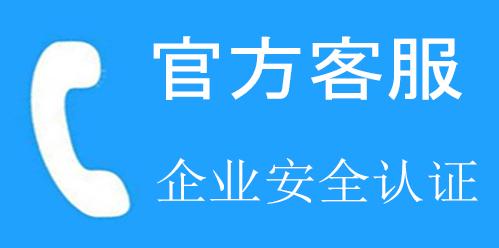 官方客服

企业安全认证